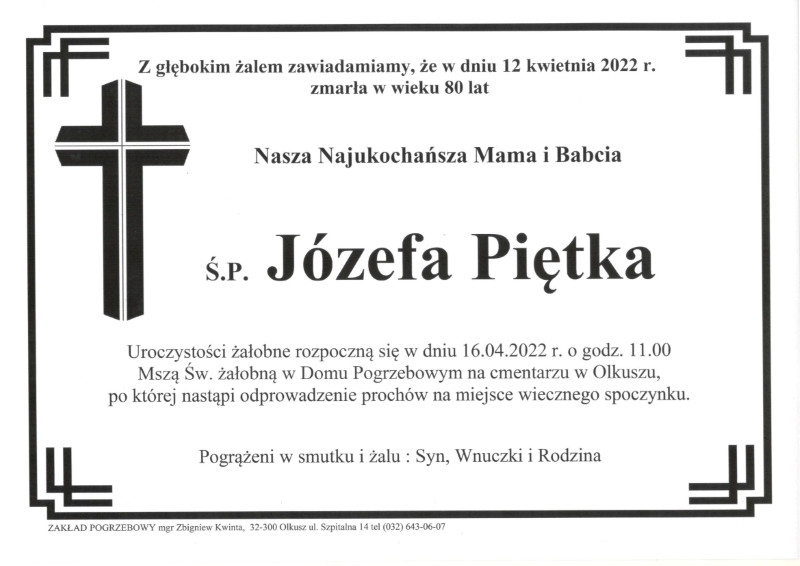 Z głębokim żalem zawiadamiamy, że w dniu 12 kwietnia 2022 r. zmarła w wieku 80 lat

Nasza Najukochańsza Mama i Babcia

Ś.P. Józefa Piętka

Uroczystości żałobne rozpoczną się w dniu 16.04.2022 r. o godz. 11.00 Mszą Św. żałobną w Domu Pogrzebowym na cmentarzu w Olkuszu, po której nastąpi odprowadzenie prochów na miejsce wiecznego spoczynku.

Pogrążeni w smutku i żalu : Syn, Wnuczki i Rodzina

ZAKŁAD POGRZEBOWY mgr Zbigniew Kwinta, 32-300 Olkusz ul. Szpitalna 14 tel (032) 643-06-07